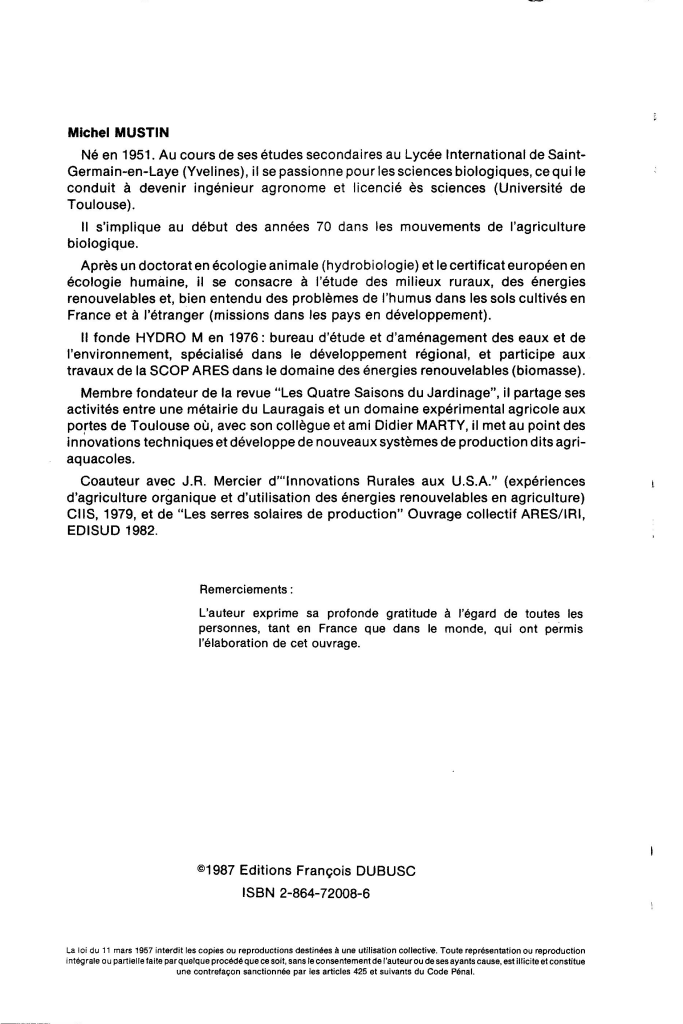 Michel MUSTIN

Né en 1951. Au cours de ses études secondaires au Lycée International de Saint-Germain-en-Laye (Yvelines), il se passionne pour les sciences biologiques, ce qui le conduit à devenir ingénieur agronome et licencié ès sciences (Université de Toulouse).

Il s'implique au début des années 70 dans les mouvements de l'agriculture biologique.

Après un doctorat en écologie animale (hydrobiologie) et le certificat européen en écologie humaine, il se consacre à l'étude des milieux ruraux, des énergies renouvelables et, bien entendu des problèmes de l'humus dans les sols cultivés en France et à l'étranger (missions dans les pays en développement).

Il fonde HYDRO M en 1976 : bureau d'étude et d'aménagement des eaux et de l'environnement, spécialisé dans le développement régional, et participe aux travaux de la SCOP ARES dans le domaine des énergies renouvelables (biomasse).

Membre fondateur de la revue "Les Quatre Saisons du Jardinage", il partage ses activités entre une métairie du Lauragais et un domaine expérimental agricole aux portes de Toulouse où, avec son collègue et ami Didier MARTY, il met au point des innovations techniques et développe de nouveaux systèmes de production dits agri-aquacoles.

Coauteur avec J.R. Mercier d'"Innovations Rurales aux U.S.A." (expériences d'agriculture organique et d'utilisation des énergies renouvelables en agriculture) CIIS, 1979, et de "Les serres solaires de production" Ouvrage collectif ARES/IRI, EDISUD 1982.

Remerciements :

L'auteur exprime sa profonde gratitude à l'égard de toutes les personnes, tant en France que dans le monde, qui ont permis l'élaboration de cet ouvrage.

©1987 Editions François DUBUSC
ISBN 2-864-72008-6

La loi du 11 mars 1957 interdit les copies ou reproductions destinées à une utilisation collective. Toute représentation ou reproduction intégrale ou partielle faite par quelque procédé que ce soit, sans le consentement de l'auteur ou de ses ayants cause, est illicite et constitue une contrefaçon sanctionnée par les articles 425 et suivants du Code Pénal.